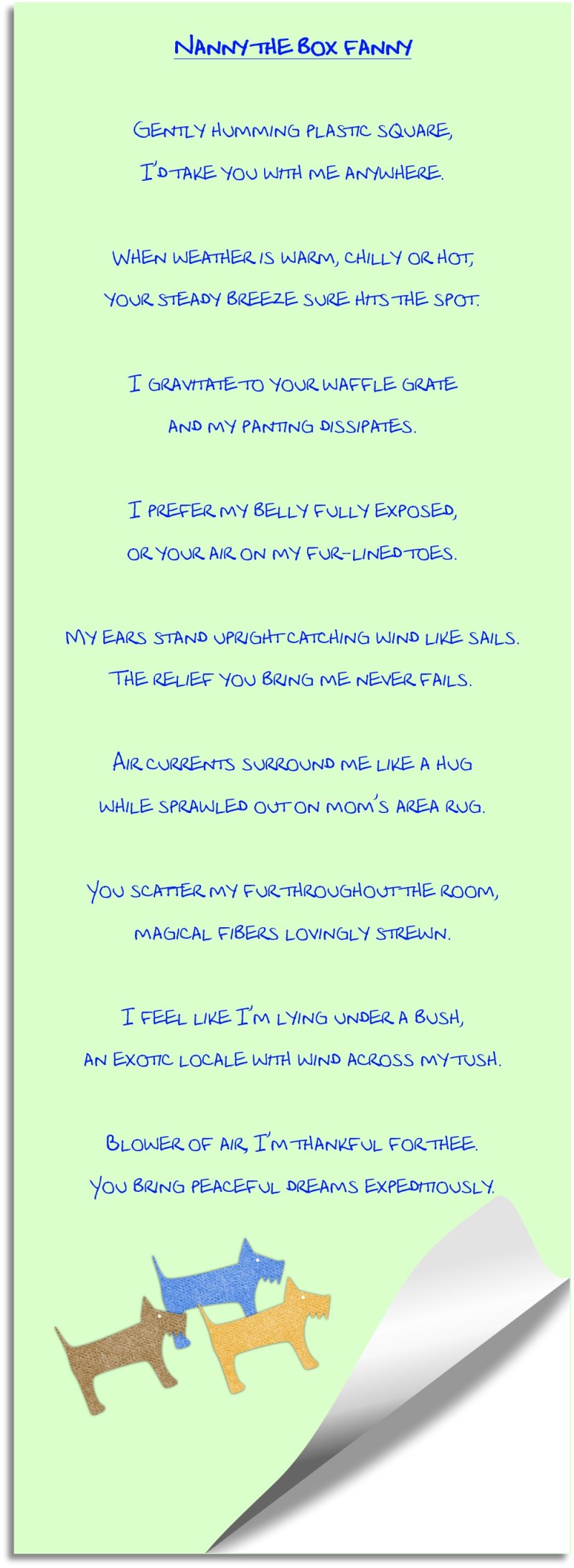 NANNY THE BOX FANNY

GENTLY HUMMING PLASTIC SQUARE,
I'D TAKE YOU WITH ME ANYWHERE.

WHEN WEATHER IS WARM, CHILLY OR HOT,
YOUR STEADY BREEZE SURE HITS THE SPOT.

I GRAVITATE TO YOUR WAFFLE GRATE
AND MY PANTING DISSIPATES.

I PREFER MY BELLY FULLY EXPOSED,
OR YOUR AIR ON MY FUR-LINED TOES.

MY EARS STAND UPRIGHT CATCHING WIND LIKE SAILS.
THE RELIEF YOU BRING ME NEVER FAILS.

AIR CURRENTS SURROUND ME LIKE A HUG
WHILE SPRAWLED OUT ON MOM'S AREA RUG.

YOU SCATTER MY FUR THROUGHOUT THE ROOM,
MAGICAL FIBERS LOVINGLY STREWN.

I FEEL LIKE I'M LYING UNDER A BUSH,
AN EXOTIC LOCALE WITH WIND ACROSS MY TUSH.

BLOWER OF AIR, I'M THANKFUL FOR THEE.
YOU BRING PEACEFUL DREAMS EXPEDITIOUSLY.